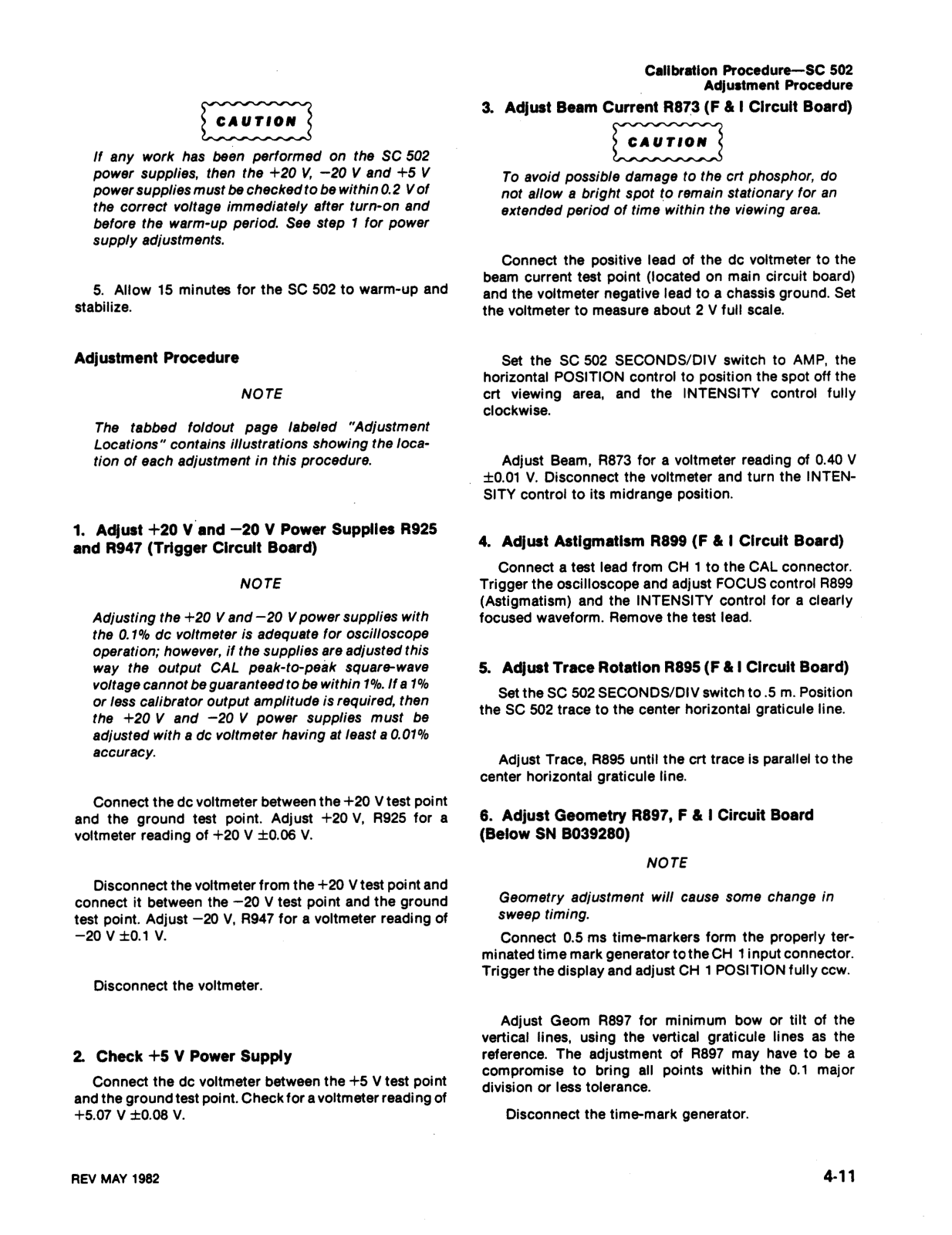 Calibration Procedure—SC 502
Adjustment Procedure

CAUTION

If any work has been performed on the SC 502 power supplies, then the +20 V, −20 V and +5 V power supplies must be checked to be within 0.2 V of the correct voltage immediately after turn-on and before the warm-up period. See step 1 for power supply adjustments.

5. Allow 15 minutes for the SC 502 to warm-up and stabilize.

Adjustment Procedure

NOTE

The tabbed foldout page labeled "Adjustment Locations" contains illustrations showing the location of each adjustment in this procedure.

1. Adjust +20 V and −20 V Power Supplies R925 and R947 (Trigger Circuit Board)

NOTE

Adjusting the +20 V and −20 V power supplies with the 0.1% dc voltmeter is adequate for oscilloscope operation; however, if the supplies are adjusted this way the output CAL peak-to-peak square-wave voltage cannot be guaranteed to be within 1%. If a 1% or less calibrator output amplitude is required, then the +20 V and −20 V power supplies must be adjusted with a dc voltmeter having at least a 0.01% accuracy.

Connect the dc voltmeter between the +20 V test point and the ground test point. Adjust +20 V, R925 for a voltmeter reading of +20 V ±0.06 V.

Disconnect the voltmeter from the +20 V test point and connect it between the −20 V test point and the ground test point. Adjust −20 V, R947 for a voltmeter reading of −20 V ±0.1 V.

Disconnect the voltmeter.

2. Check +5 V Power Supply

Connect the dc voltmeter between the +5 V test point and the ground test point. Check for a voltmeter reading of +5.07 V ±0.08 V.

3. Adjust Beam Current R873 (F & I Circuit Board)

CAUTION

To avoid possible damage to the crt phosphor, do not allow a bright spot to remain stationary for an extended period of time within the viewing area.

Connect the positive lead of the dc voltmeter to the beam current test point (located on main circuit board) and the voltmeter negative lead to a chassis ground. Set the voltmeter to measure about 2 V full scale.

Set the SC 502 SECONDS/DIV switch to AMP, the horizontal POSITION control to position the spot off the crt viewing area, and the INTENSITY control fully clockwise.

Adjust Beam, R873 for a voltmeter reading of 0.40 V ±0.01 V. Disconnect the voltmeter and turn the INTENSITY control to its midrange position.

4. Adjust Astigmatism R899 (F & I Circuit Board)

Connect a test lead from CH 1 to the CAL connector. Trigger the oscilloscope and adjust FOCUS control R899 (Astigmatism) and the INTENSITY control for a clearly focused waveform. Remove the test lead.

5. Adjust Trace Rotation R895 (F & I Circuit Board)

Set the SC 502 SECONDS/DIV switch to .5 m. Position the SC 502 trace to the center horizontal graticule line.

Adjust Trace, R895 until the crt trace is parallel to the center horizontal graticule line.

6. Adjust Geometry R897, F & I Circuit Board (Below SN B039280)

NOTE

Geometry adjustment will cause some change in sweep timing.

Connect 0.5 ms time-markers form the properly terminated time mark generator to the CH 1 input connector. Trigger the display and adjust CH 1 POSITION fully ccw.

Adjust Geom R897 for minimum bow or tilt of the vertical lines, using the vertical graticule lines as the reference. The adjustment of R897 may have to be a compromise to bring all points within the 0.1 major division or less tolerance.

Disconnect the time-mark generator.

REV MAY 1982

4-11